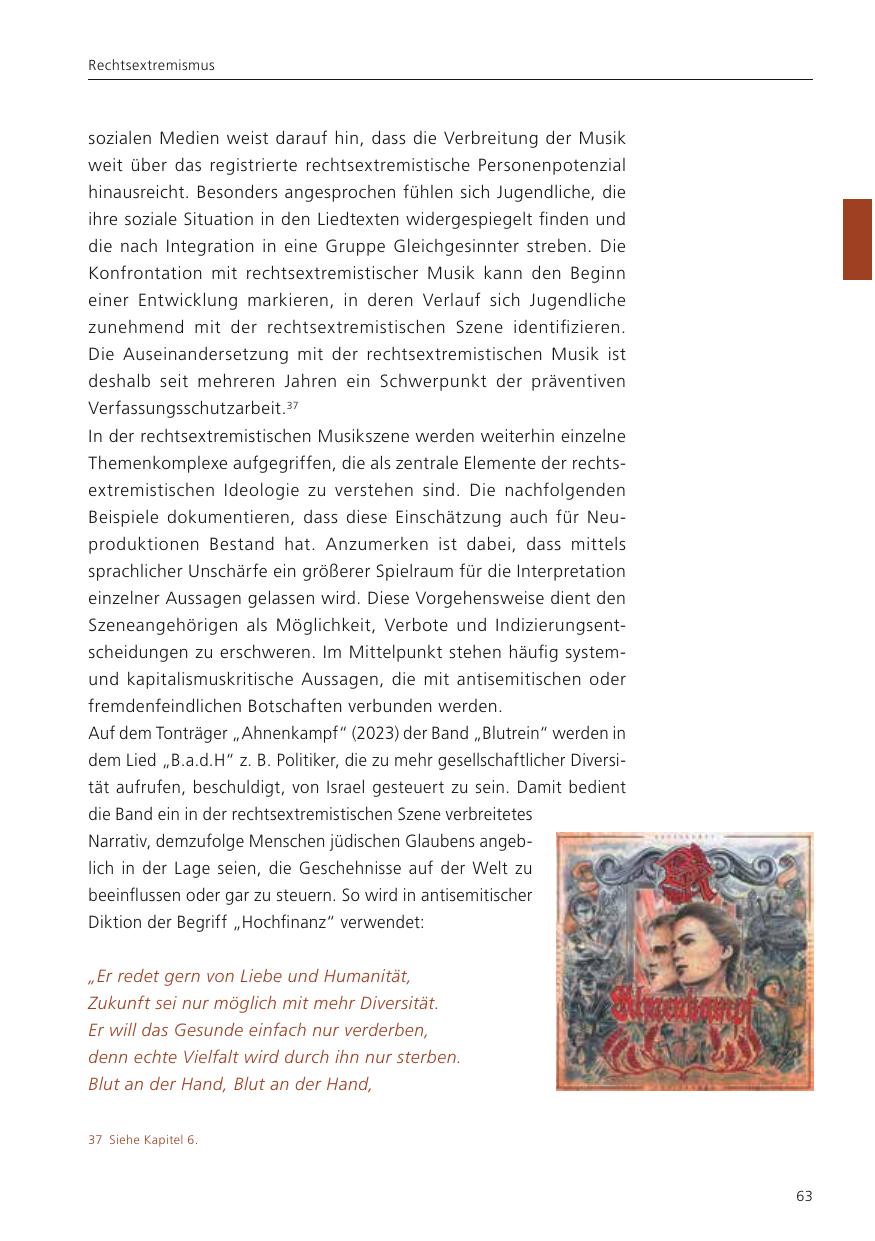 Rechtsextremismus

sozialen Medien weist darauf hin, dass die Verbreitung der Musik weit über das registrierte rechtsextremistische Personenpotenzial hinausreicht. Besonders angesprochen fühlen sich Jugendliche, die ihre soziale Situation in den Liedtexten widergespiegelt finden und die nach Integration in eine Gruppe Gleichgesinnter streben. Die Konfrontation mit rechtsextremistischer Musik kann den Beginn einer Entwicklung markieren, in deren Verlauf sich Jugendliche zunehmend mit der rechtsextremistischen Szene identifizieren. Die Auseinandersetzung mit der rechtsextremistischen Musik ist deshalb seit mehreren Jahren ein Schwerpunkt der präventiven Verfassungsschutzarbeit.$^{37}$

In der rechtsextremistischen Musikszene werden weiterhin einzelne Themenkomplexe aufgegriffen, die als zentrale Elemente der rechtsextremistischen Ideologie zu verstehen sind. Die nachfolgenden Beispiele dokumentieren, dass diese Einschätzung auch für Neuproduktionen Bestand hat. Anzumerken ist dabei, dass mittels sprachlicher Unschärfe ein größerer Spielraum für die Interpretation einzelner Aussagen gelassen wird. Diese Vorgehensweise dient den Szeneangehörigen als Möglichkeit, Verbote und Indizierungsentscheidungen zu erschweren. Im Mittelpunkt stehen häufig system- und kapitalismuskritische Aussagen, die mit antisemitischen oder fremdenfeindlichen Botschaften verbunden werden.

Auf dem Tonträger „Ahnenkampf“ (2023) der Band „Blutrein“ werden in dem Lied „B.a.d.H“ z. B. Politiker, die zu mehr gesellschaftlicher Diversität aufrufen, beschuldigt, von Israel gesteuert zu sein. Damit bedient die Band ein in der rechtsextremistischen Szene verbreitetes Narrativ, demzufolge Menschen jüdischen Glaubens angeblich in der Lage seien, die Geschehnisse auf der Welt zu beeinflussen oder gar zu steuern. So wird in antisemitischer Diktion der Begriff „Hochfinanz“ verwendet:

„Er redet gern von Liebe und Humanität,
Zukunft sei nur möglich mit mehr Diversität.
Er will das Gesunde einfach nur verderben,
denn echte Vielfalt wird durch ihn nur sterben.
Blut an der Hand, Blut an der Hand,

Ahnenkampf

37 Siehe Kapitel 6.

63